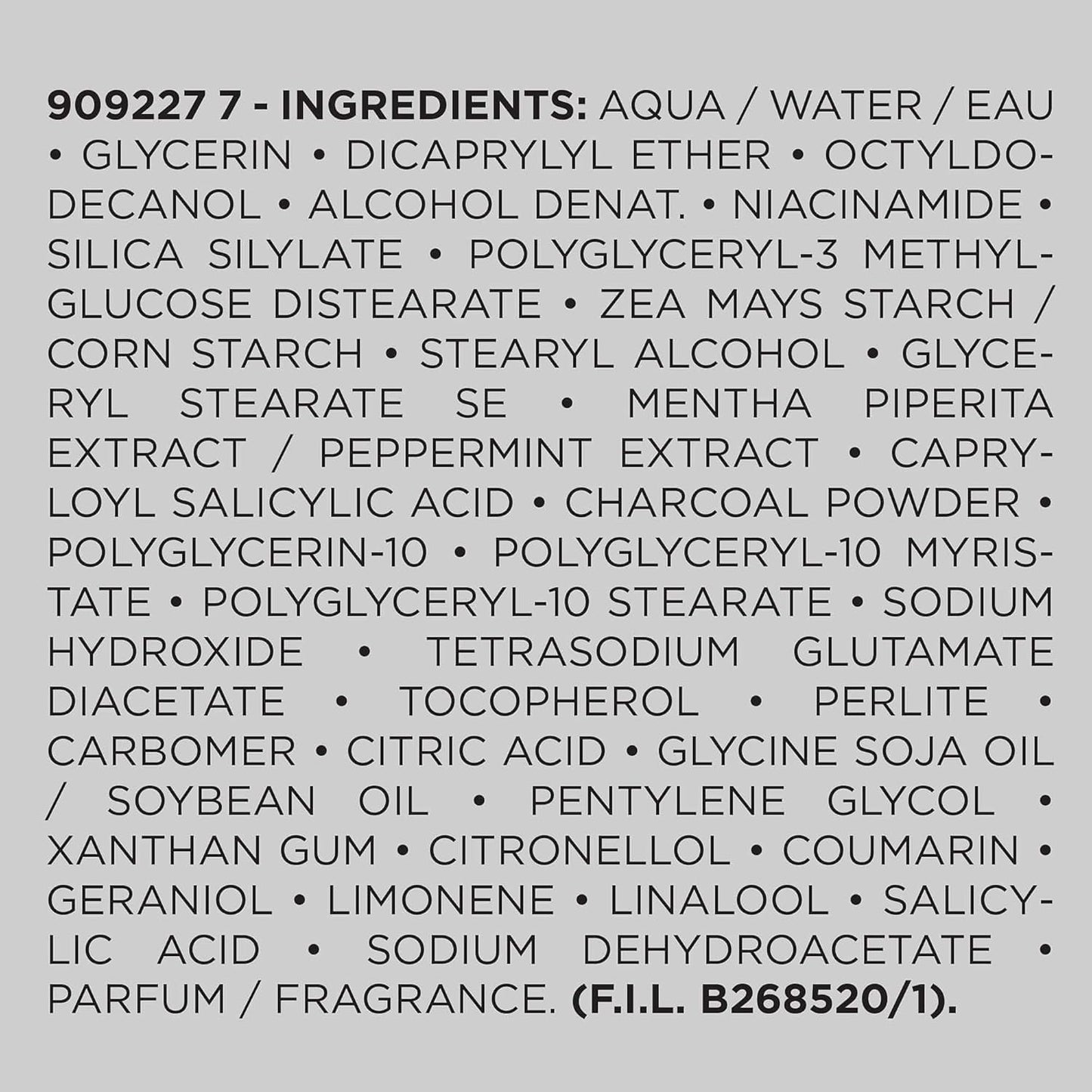 909227 7 - INGREDIENTS: AQUA / WATER / EAU • GLYCERIN • DICAPRYLYL ETHER • OCTYLDODECANOL • ALCOHOL DENAT. • NIACINAMIDE • SILICA SILYLATE • POLYGLYCERYL-3 METHYLGLUCOSE DISTEARATE • ZEA MAYS STARCH / CORN STARCH • STEARYL ALCOHOL • GLYCERYL STEARATE SE • MENTHA PIPERITA EXTRACT / PEPPERMINT EXTRACT • CAPRYLOYL SALICYLIC ACID • CHARCOAL POWDER • POLYGLYCERIN-10 • POLYGLYCERYL-10 MYRISTATE • POLYGLYCERYL-10 STEARATE • SODIUM HYDROXIDE • TETRASODIUM GLUTAMATE DIACETATE • TOCOPHEROL • PERLITE • CARBOMER • CITRIC ACID • GLYCINE SOJA OIL / SOYBEAN OIL • PENTYLENE GLYCOL • XANTHAN GUM • CITRONELLOL • COUMARIN • GERANIOL • LIMONENE • LINALOOL • SALICYLIC ACID • SODIUM DEHYDROACETATE • PARFUM / FRAGRANCE. (F.I.L. B268520/1).